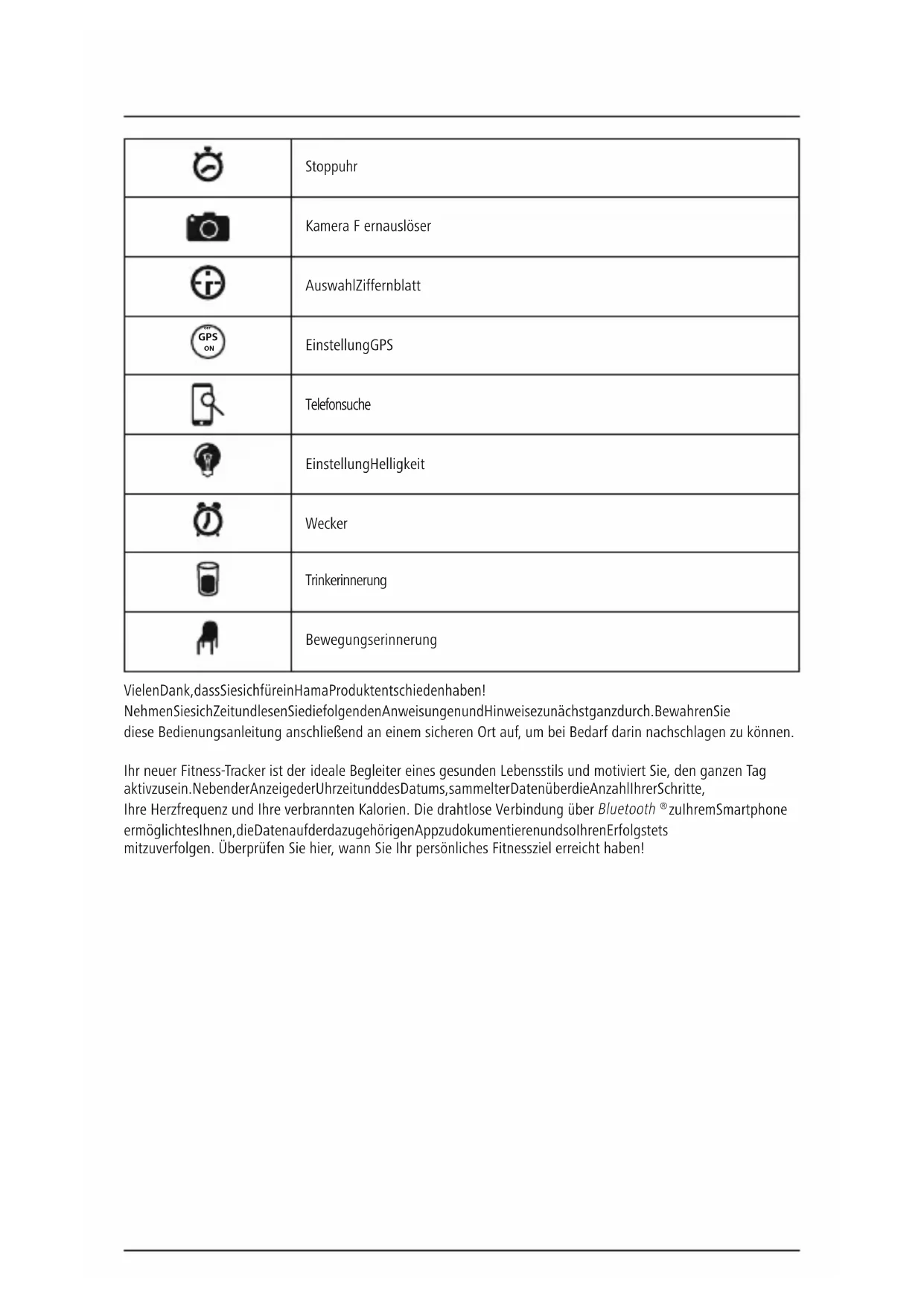 | | |
|---|---|
| | Stoppuhr |
| | Kamera F ernauslöser |
| | AuswahlZiffernblatt |
| OFF GPS ON | EinstellungGPS |
| | Telefonsuche |
| | EinstellungHelligkeit |
| | Wecker |
| | Trinkerinnerung |
| | Bewegungserinnerung |

VielenDank,dassSiesichfüreinHamaProduktentschiedenhaben!
NehmenSiesichZeitundlesenSiediefolgendenAnweisungenundHinweisezunächstganzdurch.BewahrenSie diese Bedienungsanleitung anschließend an einem sicheren Ort auf, um bei Bedarf darin nachschlagen zu können.

Ihr neuer Fitness-Tracker ist der ideale Begleiter eines gesunden Lebensstils und motiviert Sie, den ganzen Tag aktivzusein.NebenderAnzeigederUhrzeitunddesDatums,sammelterDatenüberdieAnzahlIhrerSchritte, Ihre Herzfrequenz und Ihre verbrannten Kalorien. Die drahtlose Verbindung über Bluetooth ®zuIhremSmartphone ermöglichtesIhnen,dieDatenaufderdazugehörigenAppzudokumentierenundsoIhrenErfolgstets mitzuverfolgen. Überprüfen Sie hier, wann Sie Ihr persönliches Fitnessziel erreicht haben!